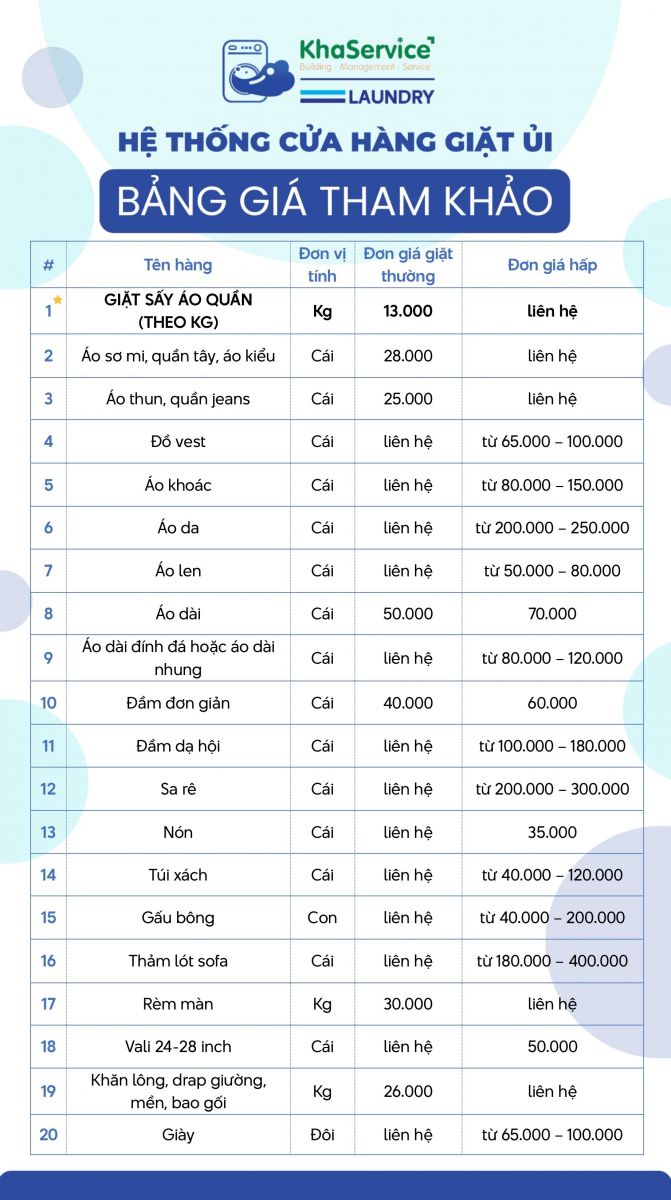 KhaService
Building - Management - Service
LAUNDRY

HỆ THỐNG CỬA HÀNG GIẶT ỦI

BẢNG GIÁ THAM KHẢO

| # | Tên hàng | Đơn vị tính | Đơn giá giặt thường | Đơn giá hấp |
|---|---|---|---|---|
| 1 | GIẶT SẤY ÁO QUẦN (THEO KG) | Kg | 13.000 | liên hệ |
| 2 | Áo sơ mi, quần tây, áo kiểu | Cái | 28.000 | liên hệ |
| 3 | Áo thun, quần jeans | Cái | 25.000 | liên hệ |
| 4 | Đồ vest | Cái | liên hệ | từ 65.000 – 100.000 |
| 5 | Áo khoác | Cái | liên hệ | từ 80.000 – 150.000 |
| 6 | Áo da | Cái | liên hệ | từ 200.000 – 250.000 |
| 7 | Áo len | Cái | liên hệ | từ 50.000 – 80.000 |
| 8 | Áo dài | Cái | 50.000 | 70.000 |
| 9 | Áo dài đính đá hoặc áo dài nhung | Cái | liên hệ | từ 80.000 – 120.000 |
| 10 | Đầm đơn giản | Cái | 40.000 | 60.000 |
| 11 | Đầm dạ hội | Cái | liên hệ | từ 100.000 – 180.000 |
| 12 | Sa rê | Cái | liên hệ | từ 200.000 – 300.000 |
| 13 | Nón | Cái | liên hệ | 35.000 |
| 14 | Túi xách | Cái | liên hệ | từ 40.000 – 120.000 |
| 15 | Gấu bông | Con | liên hệ | từ 40.000 – 200.000 |
| 16 | Thảm lót sofa | Cái | liên hệ | từ 180.000 – 400.000 |
| 17 | Rèm màn | Kg | 30.000 | liên hệ |
| 18 | Vali 24-28 inch | Cái | liên hệ | 50.000 |
| 19 | Khăn lông, drap giường, mền, bao gối | Kg | 26.000 | liên hệ |
| 20 | Giày | Đôi | liên hệ | từ 65.000 – 100.000 |